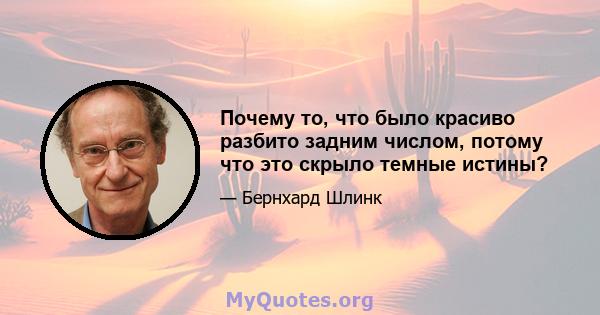 Почему то, что было красиво разбито задним числом, потому что это скрыло темные истины?

— Бернхард Шлинк

MyQuotes.org